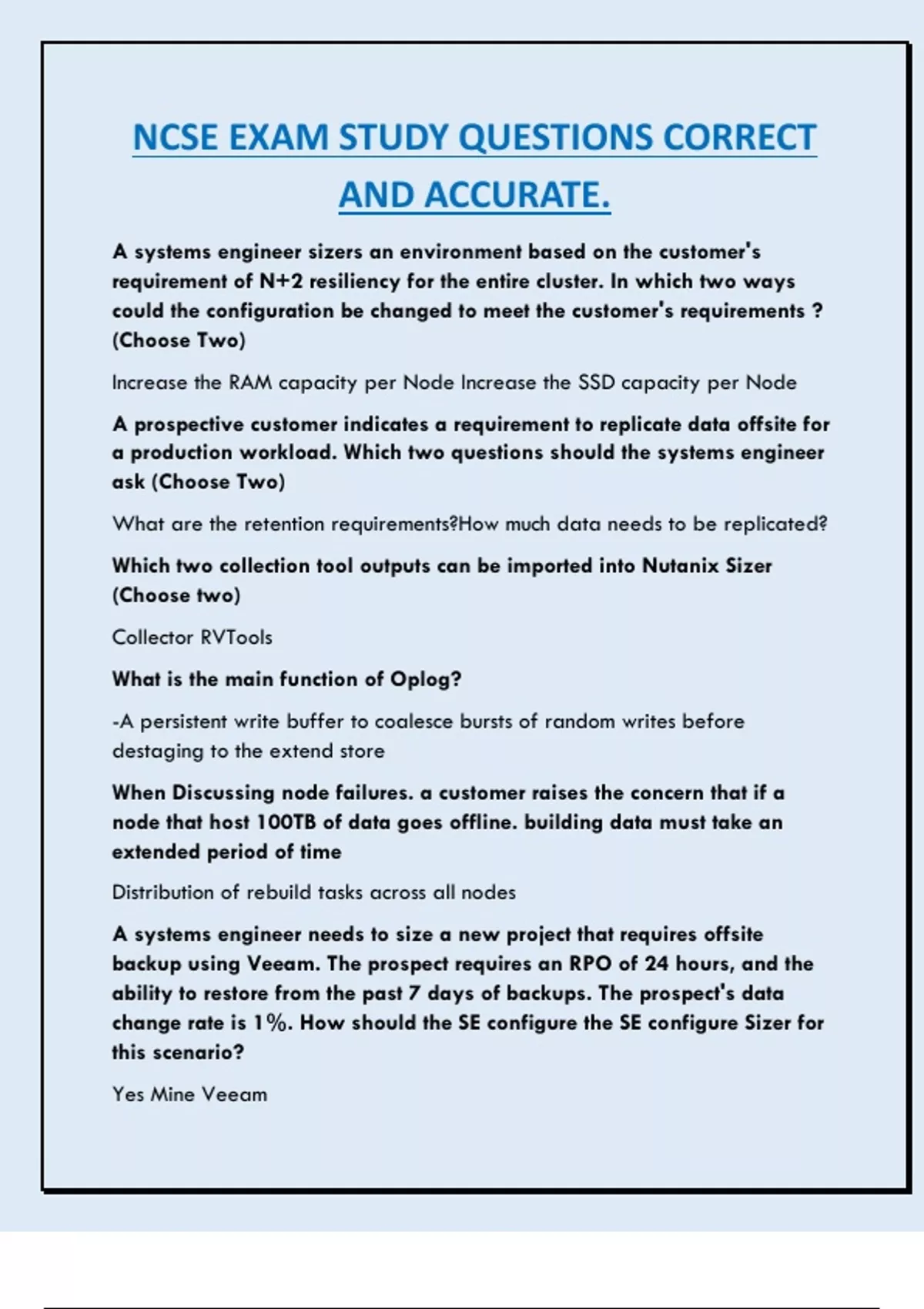 NCSE EXAM STUDY QUESTIONS CORRECT AND ACCURATE.

A systems engineer sizers an environment based on the customer's requirement of N+2 resiliency for the entire cluster. In which two ways could the configuration be changed to meet the customer's requirements ? (Choose Two)

Increase the RAM capacity per Node Increase the SSD capacity per Node

A prospective customer indicates a requirement to replicate data offsite for a production workload. Which two questions should the systems engineer ask (Choose Two)

What are the retention requirements?How much data needs to be replicated?

Which two collection tool outputs can be imported into Nutanix Sizer (Choose two)

Collector RVTools

What is the main function of Oplog?

-A persistent write buffer to coalesce bursts of random writes before destaging to the extend store

When Discussing node failures. a customer raises the concern that if a node that host 100TB of data goes offline. building data must take an extended period of time

Distribution of rebuild tasks across all nodes

A systems engineer needs to size a new project that requires offsite backup using Veeam. The prospect requires an RPO of 24 hours, and the ability to restore from the past 7 days of backups. The prospect's data change rate is 1%. How should the SE configure the SE configure Sizer for this scenario?

Yes Mine Veeam